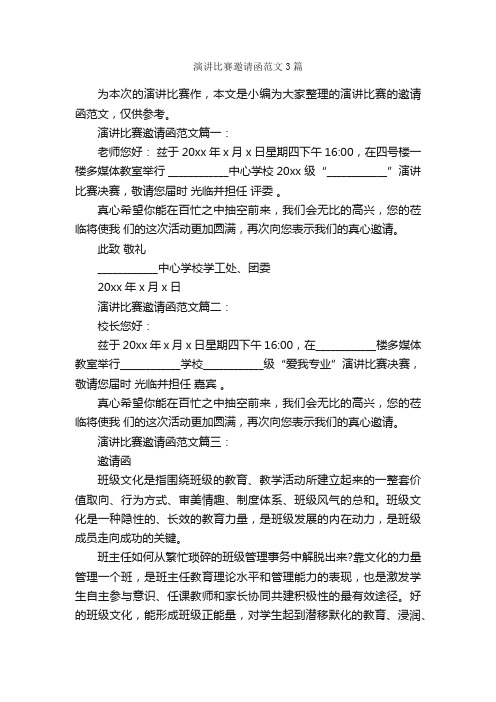 演讲比赛邀请函范文3篇

为本次的演讲比赛作，本文是小编为大家整理的演讲比赛的邀请函范文，仅供参考。

演讲比赛邀请函范文篇一：

老师您好： 兹于 20xx 年 x 月 x 日星期四下午 16:00，在四号楼一楼多媒体教室举行 ___________中心学校 20xx 级 “___________” 演讲比赛决赛，敬请您届时 光临并担任 评委 。

真心希望你能在百忙之中抽空前来，我们会无比的高兴，您的莅临将使我 们的这次活动更加圆满，再次向您表示我们的真心邀请。

此致 敬礼

___________中心学校学工处、团委

20xx 年 x 月 x 日

演讲比赛邀请函范文篇二：

校长您好：

兹于 20xx 年 x 月 x 日星期四下午 16:00，在___________楼多媒体教室举行___________学校___________级 “爱我专业” 演讲比赛决赛，敬请您届时 光临并担任 嘉宾 。

真心希望你能在百忙之中抽空前来，我们会无比的高兴，您的莅临将使我 们的这次活动更加圆满，再次向您表示我们的真心邀请。

演讲比赛邀请函范文篇三：

邀请函

班级文化是指围绕班级的教育、教学活动所建立起来的一整套价值取向、行为方式、审美情趣、制度体系、班级风气的总和。班级文化是一种隐性的、长效的教育力量，是班级发展的内在动力，是班级成员走向成功的关键。

班主任如何从繁忙琐碎的班级管理事务中解脱出来?靠文化的力量管理一个班，是班主任教育理论水平和管理能力的表现，也是激发学生自主参与意识、任课教师和家长协同共建积极性的最有效途径。好的班级文化，能形成班级正能量，对学生起到潜移默化的教育、浸润、